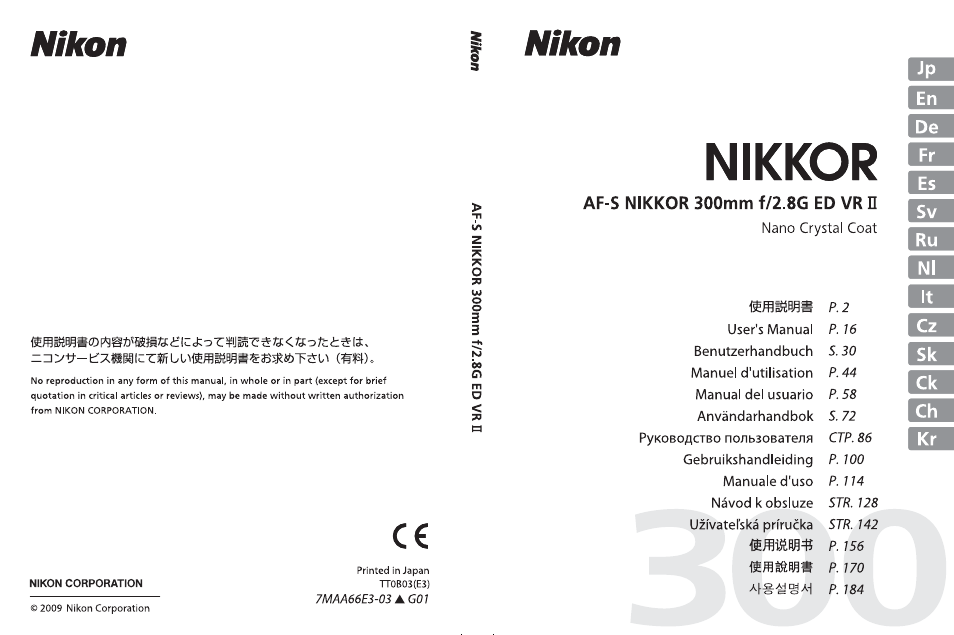 Nikon

使用説明書の内容が破損などによって判読できなくなったときは、ニコンサービス機関にて新しい使用説明書をお求め下さい（有料）。

No reproduction in any form of this manual, in whole or in part (except for brief quotation in critical articles or reviews), may be made without written authorization from NIKON CORPORATION.

CE

Printed in Japan
TT0B03(E3)
7MAA66E3-03 ▲ G01

NIKON CORPORATION

© 2009 Nikon Corporation

Nikon

AF-S NIKKOR 300mm f/2.8G ED VR II

Nikon

NIKKOR

AF-S NIKKOR 300mm f/2.8G ED VR II

Nano Crystal Coat

使用説明書 P. 2
User's Manual P. 16
Benutzerhandbuch S. 30
Manuel d'utilisation P. 44
Manual del usuario P. 58
Användarhandbok S. 72
Руководство пользователя СТР. 86
Gebruikshandleiding P. 100
Manuale d'uso P. 114
Návod k obsluze STR. 128
Užívateľská príručka STR. 142
使用说明书 P. 156
使用說明書 P. 170
사용설명서 P. 184

300

Jp
En
De
Fr
Es
Sv
Ru
Nl
It
Cz
Sk
Ck
Ch
Kr